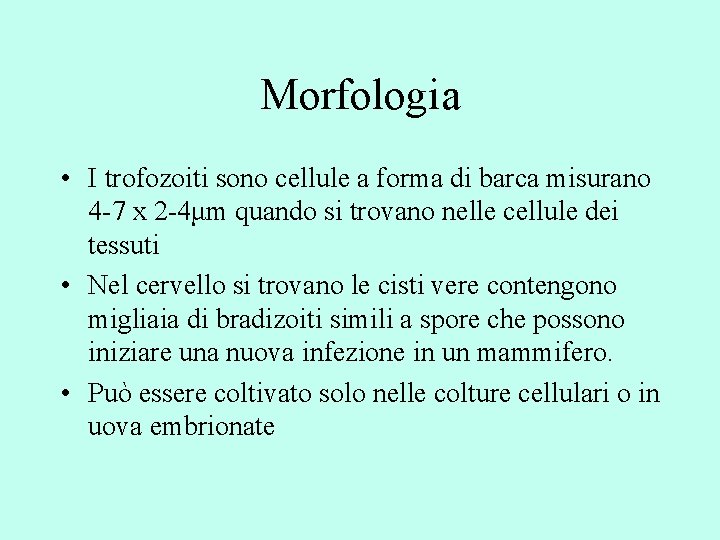 Morfologia

• I trofozoiti sono cellule a forma di barca misurano 4-7 x 2-4μm quando si trovano nelle cellule dei tessuti
• Nel cervello si trovano le cisti vere contengono migliaia di bradizoiti simili a spore che possono iniziare una nuova infezione in un mammifero.
• Può essere coltivato solo nelle colture cellulari o in uova embrionate